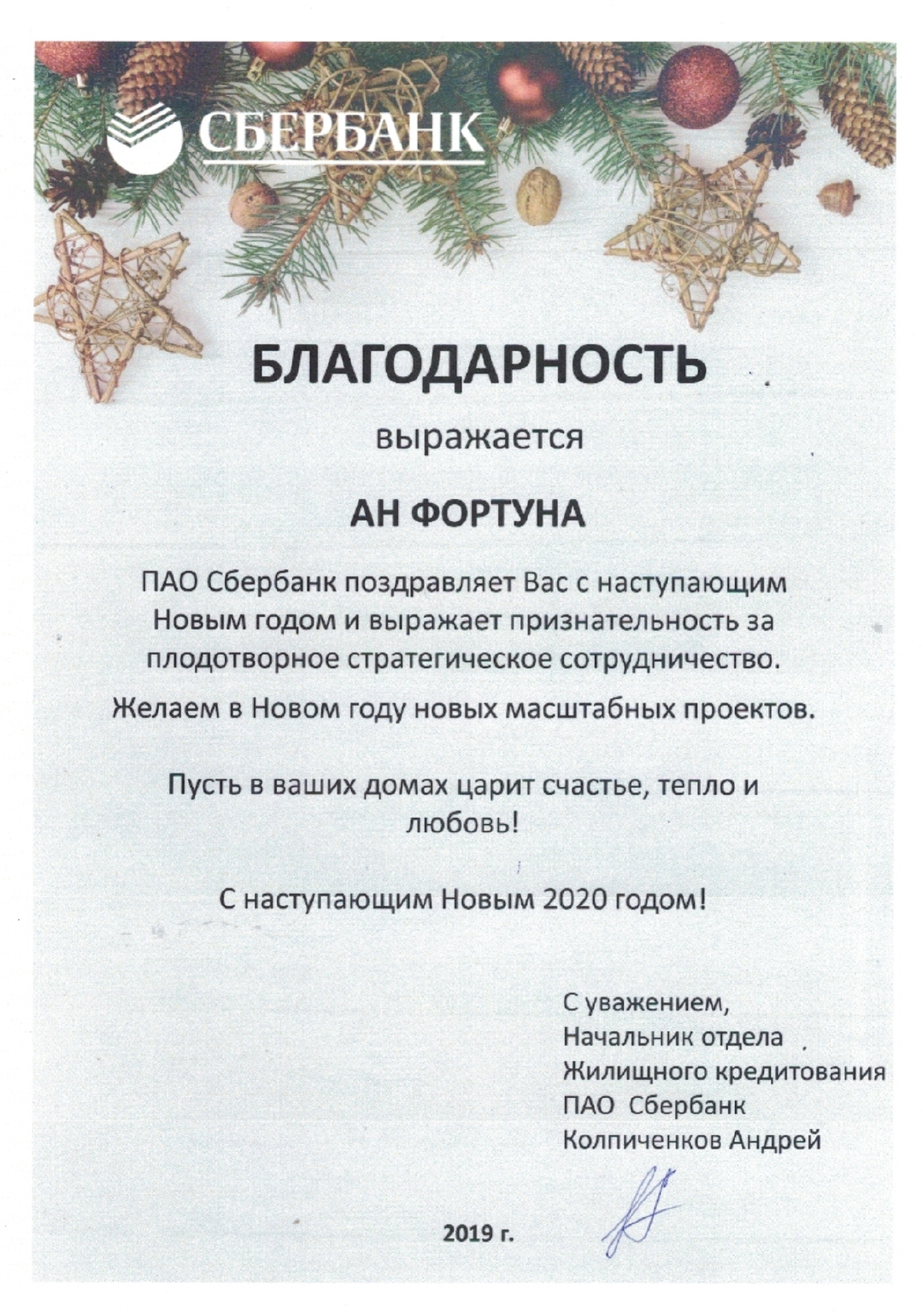 СБЕРБАНК

БЛАГОДАРНОСТЬ

выражается

АН ФОРТУНА

ПАО Сбербанк поздравляет Вас с наступающим Новым годом и выражает признательность за плодотворное стратегическое сотрудничество.

Желаем в Новом году новых масштабных проектов.

Пусть в ваших домах царит счастье, тепло и любовь!

С наступающим Новым 2020 годом!

С уважением,
Начальник отдела
Жилищного кредитования
ПАО Сбербанк
Колпиченков Андрей

2019 г.